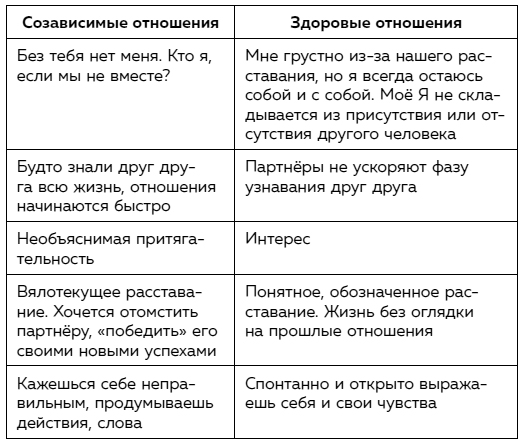 | Созависимые отношения | Здоровые отношения |
|---|---|
| Без тебя нет меня. Кто я, если мы не вместе? | Мне грустно из-за нашего расставания, но я всегда остаюсь собой и с собой. Моё Я не складывается из присутствия или отсутствия другого человека |
| Будто знали друг друга всю жизнь, отношения начинаются быстро | Партнёры не ускоряют фазу узнавания друг друга |
| Необъяснимая притягательность | Интерес |
| Вялотекущее расставание. Хочется отомстить партнёру, «победить» его своими новыми успехами | Понятное, обозначенное расставание. Жизнь без оглядки на прошлые отношения |
| Кажешься себе неправильным, продумываешь действия, слова | Спонтанно и открыто выражаешь себя и свои чувства |